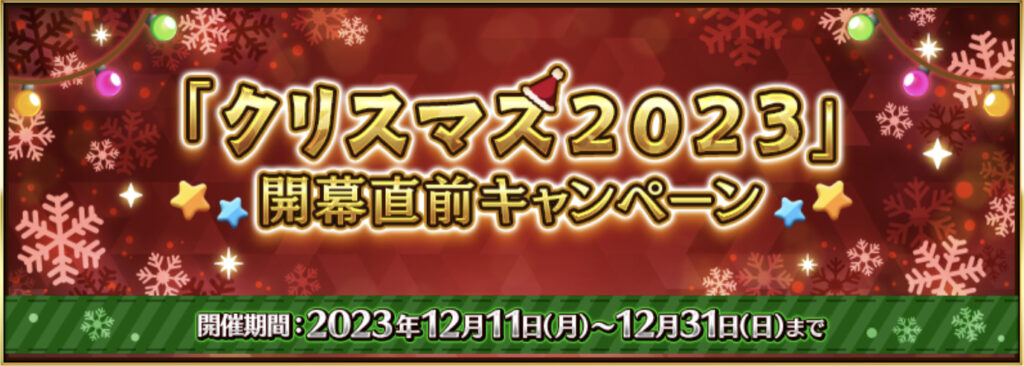 「クリスマス2023」
開幕直前キャンペーン

開催期間：2023年12月11日(月)～12月31日(日)まで